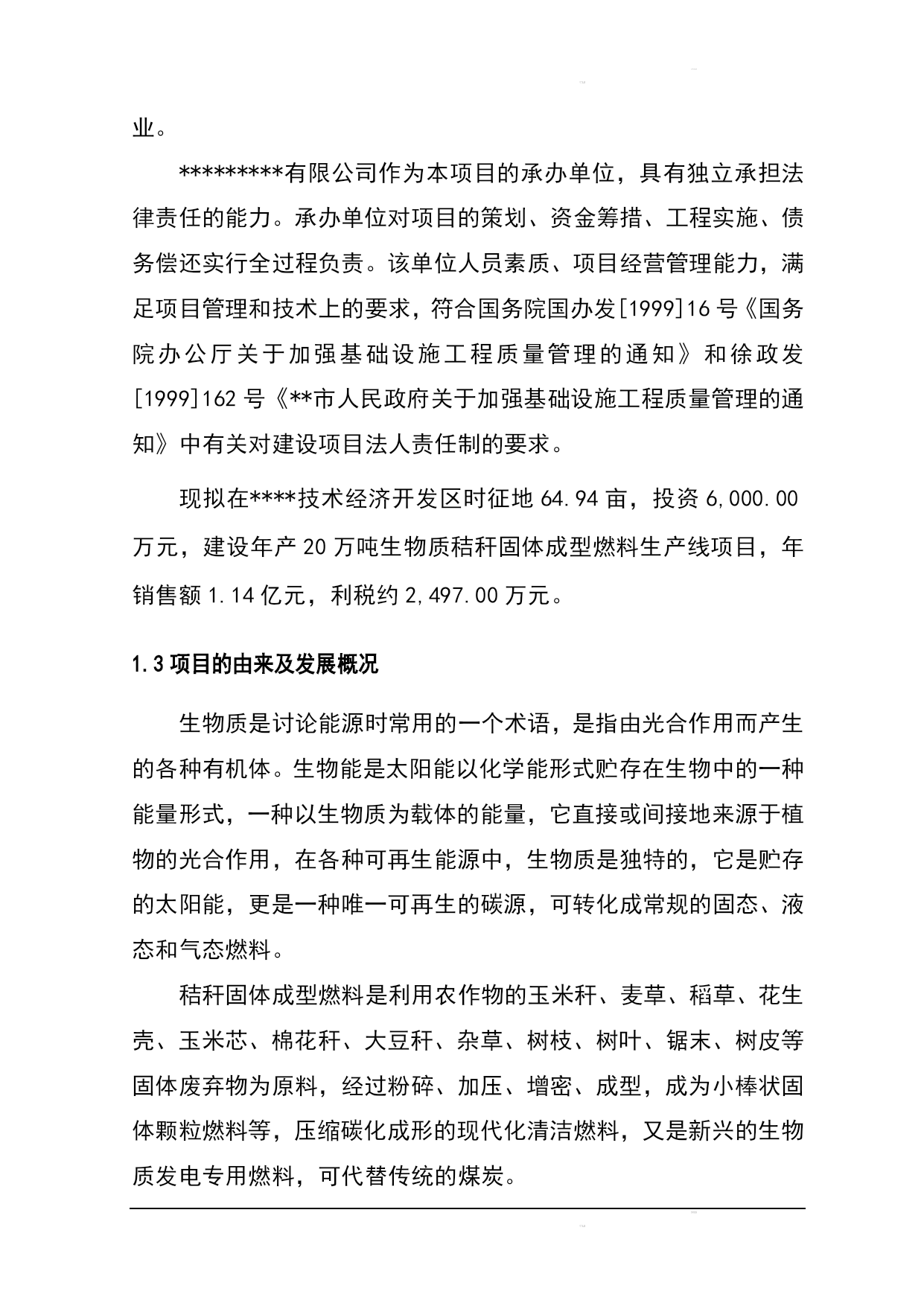 业。

*********有限公司作为本项目的承办单位，具有独立承担法律责任的能力。承办单位对项目的策划、资金筹措、工程实施、债务偿还实行全过程负责。该单位人员素质、项目经营管理能力，满足项目管理和技术上的要求，符合国务院国办发[1999]16号《国务院办公厅关于加强基础设施工程质量管理的通知》和徐政发[1999]162号《**市人民政府关于加强基础设施工程质量管理的通知》中有关对建设项目法人责任制的要求。

现拟在****技术经济开发区时征地64.94亩，投资6,000.00万元，建设年产20万吨生物质秸秆固体成型燃料生产线项目，年销售额1.14亿元，利税约2,497.00万元。

1.3项目的由来及发展概况

生物质是讨论能源时常用的一个术语，是指由光合作用而产生的各种有机体。生物能是太阳能以化学能形式贮存在生物中的一种能量形式，一种以生物质为载体的能量，它直接或间接地来源于植物的光合作用，在各种可再生能源中，生物质是独特的，它是贮存的太阳能，更是一种唯一可再生的碳源，可转化成常规的固态、液态和气态燃料。

秸秆固体成型燃料是利用农作物的玉米秆、麦草、稻草、花生壳、玉米芯、棉花秆、大豆秆、杂草、树枝、树叶、锯末、树皮等固体废弃物为原料，经过粉碎、加压、增密、成型，成为小棒状固体颗粒燃料等，压缩碳化成形的现代化清洁燃料，又是新兴的生物质发电专用燃料，可代替传统的煤炭。